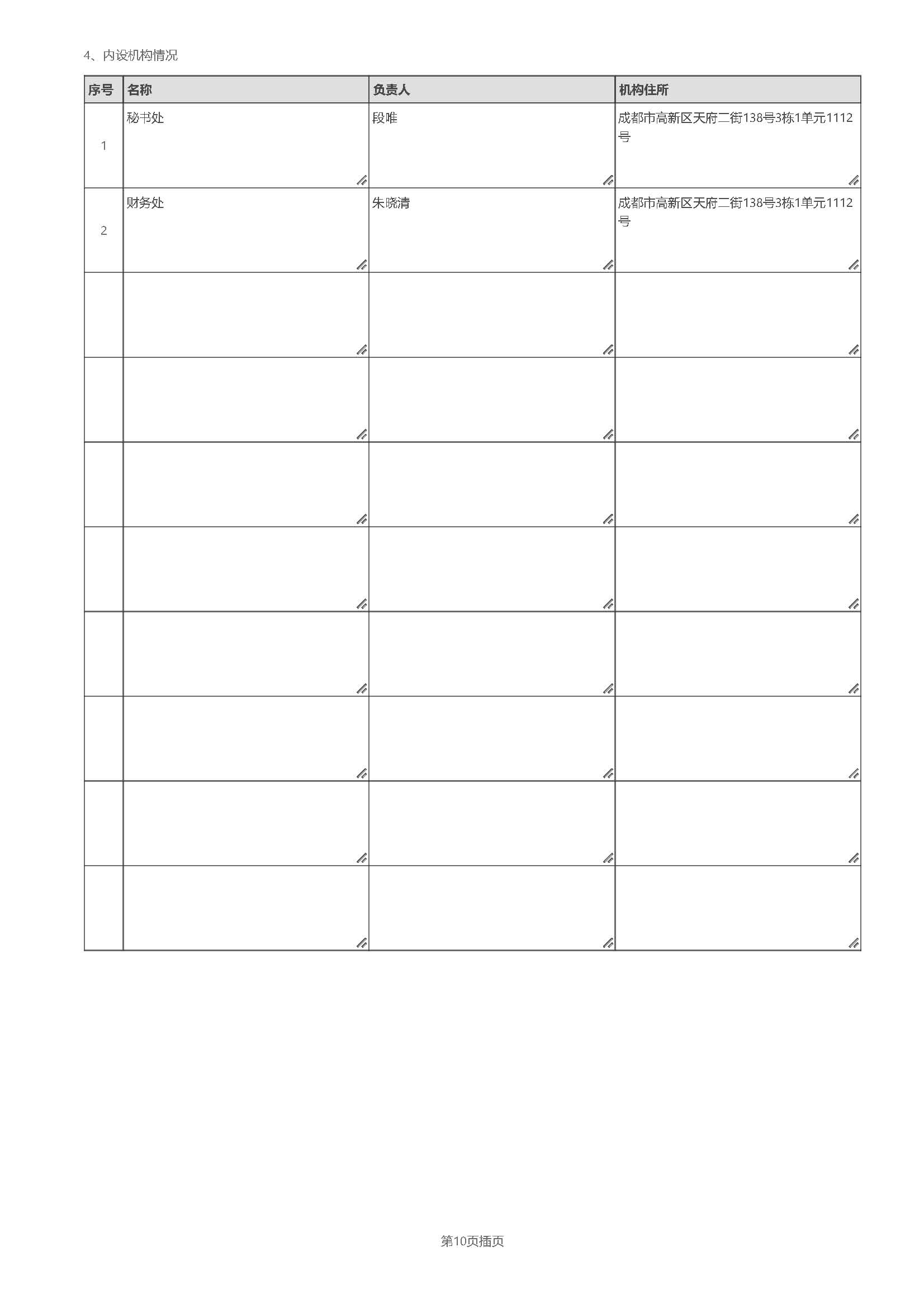 4、内设机构情况

| 序号 | 名称 | 负责人 | 机构住所 |
|---|---|---|---|
| 1 | 秘书处 | 段唯 | 成都市高新区天府二街138号3栋1单元1112号 |
| 2 | 财务处 | 朱晓清 | 成都市高新区天府二街138号3栋1单元1112号 |
|  |  |  |  |
|  |  |  |  |
|  |  |  |  |
|  |  |  |  |
|  |  |  |  |
|  |  |  |  |
|  |  |  |  |
|  |  |  |  |

第10页插页